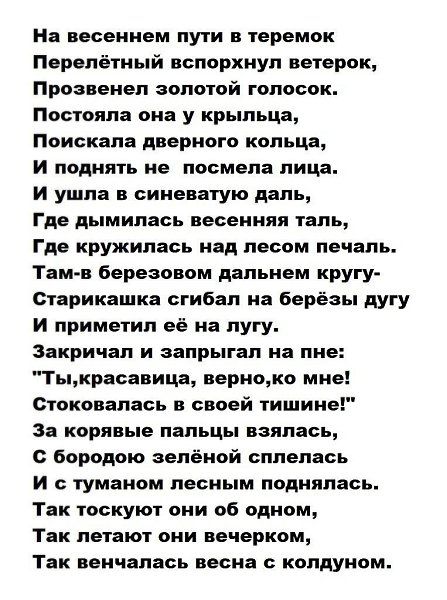 На весеннем пути в теремок
Перелётный вспорхнул ветерок,
Прозвенел золотой голосок.
Постояла она у крыльца,
Поискала дверного кольца,
И поднять не посмела лица.
И ушла в синеватую даль,
Где дымилась весенняя таль,
Где кружилась над лесом печаль.
Там-в березовом дальнем кругу-
Старикашка сгибал на берёзы дугу
И приметил её на лугу.
Закричал и запрыгал на пне:
"Ты,красавица, верно,ко мне!
Стоковалась в своей тишине!"
За корявые пальцы взялась,
С бородою зелёной сплелась
И с туманом лесным поднялась.
Так тоскуют они об одном,
Так летают они вечерком,
Так венчалась весна с колдуном.